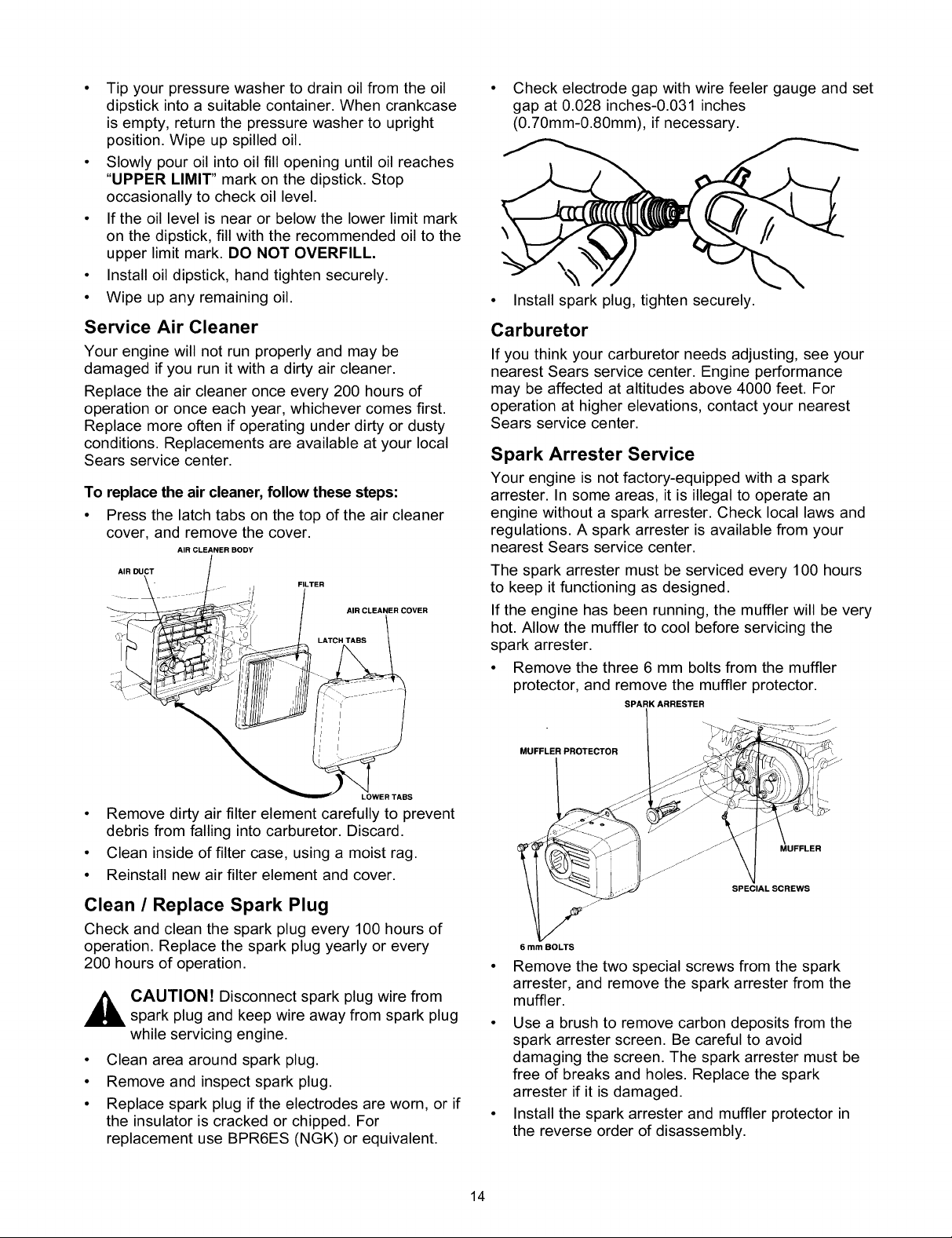 • Tip your pressure washer to drain oil from the oil dipstick into a suitable container. When crankcase is empty, return the pressure washer to upright position. Wipe up spilled oil.
• Slowly pour oil into oil fill opening until oil reaches "UPPER LIMIT" mark on the dipstick. Stop occasionally to check oil level.
• If the oil level is near or below the lower limit mark on the dipstick, fill with the recommended oil to the upper limit mark. DO NOT OVERFILL.
• Install oil dipstick, hand tighten securely.
• Wipe up any remaining oil.

Service Air Cleaner

Your engine will not run properly and may be damaged if you run it with a dirty air cleaner.

Replace the air cleaner once every 200 hours of operation or once each year, whichever comes first. Replace more often if operating under dirty or dusty conditions. Replacements are available at your local Sears service center.

To replace the air cleaner, follow these steps:

• Press the latch tabs on the top of the air cleaner cover, and remove the cover.

AIR CLEANER BODY
AIR DUCT
FILTER
AIR CLEANER COVER
LATCH TABS
LOWER TABS

• Remove dirty air filter element carefully to prevent debris from falling into carburetor. Discard.
• Clean inside of filter case, using a moist rag.
• Reinstall new air filter element and cover.

Clean / Replace Spark Plug

Check and clean the spark plug every 100 hours of operation. Replace the spark plug yearly or every 200 hours of operation.

CAUTION! Disconnect spark plug wire from spark plug and keep wire away from spark plug while servicing engine.

• Clean area around spark plug.
• Remove and inspect spark plug.
• Replace spark plug if the electrodes are worn, or if the insulator is cracked or chipped. For replacement use BPR6ES (NGK) or equivalent.

• Check electrode gap with wire feeler gauge and set gap at 0.028 inches-0.031 inches (0.70mm-0.80mm), if necessary.

• Install spark plug, tighten securely.

Carburetor

If you think your carburetor needs adjusting, see your nearest Sears service center. Engine performance may be affected at altitudes above 4000 feet. For operation at higher elevations, contact your nearest Sears service center.

Spark Arrester Service

Your engine is not factory-equipped with a spark arrester. In some areas, it is illegal to operate an engine without a spark arrester. Check local laws and regulations. A spark arrester is available from your nearest Sears service center.

The spark arrester must be serviced every 100 hours to keep it functioning as designed.

If the engine has been running, the muffler will be very hot. Allow the muffler to cool before servicing the spark arrester.

• Remove the three 6 mm bolts from the muffler protector, and remove the muffler protector.

SPARK ARRESTER
MUFFLER PROTECTOR
MUFFLER
SPECIAL SCREWS
6 mm BOLTS

• Remove the two special screws from the spark arrester, and remove the spark arrester from the muffler.
• Use a brush to remove carbon deposits from the spark arrester screen. Be careful to avoid damaging the screen. The spark arrester must be free of breaks and holes. Replace the spark arrester if it is damaged.
• Install the spark arrester and muffler protector in the reverse order of disassembly.

14